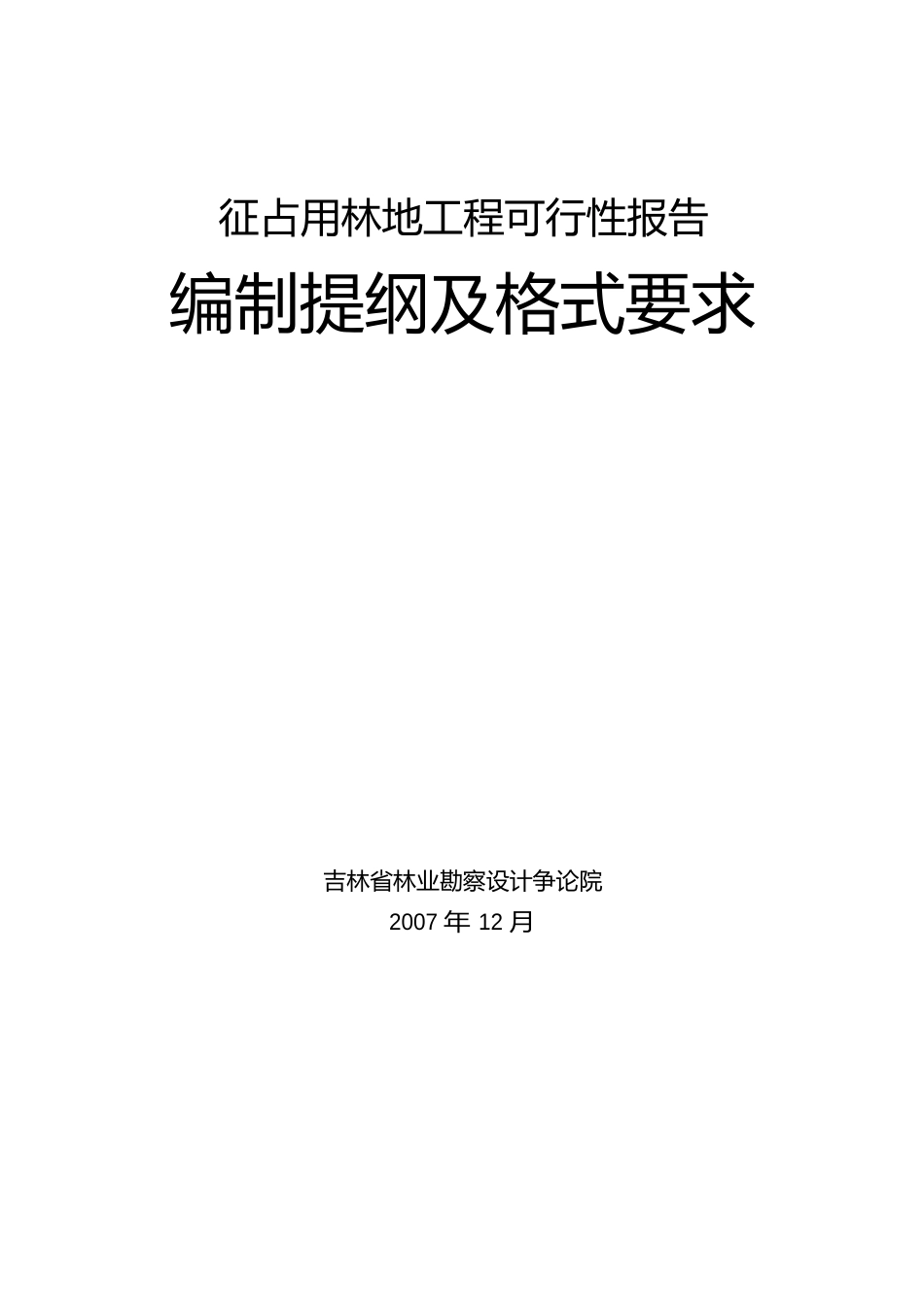 征占用林地工程可行性报告

编制提纲及格式要求

吉林省林业勘察设计争论院

2007 年 12 月